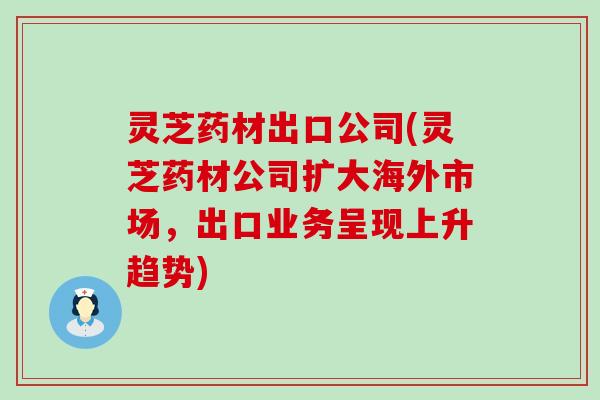 灵芝药材出口公司(灵芝药材公司扩大海外市场，出口业务呈现上升趋势)